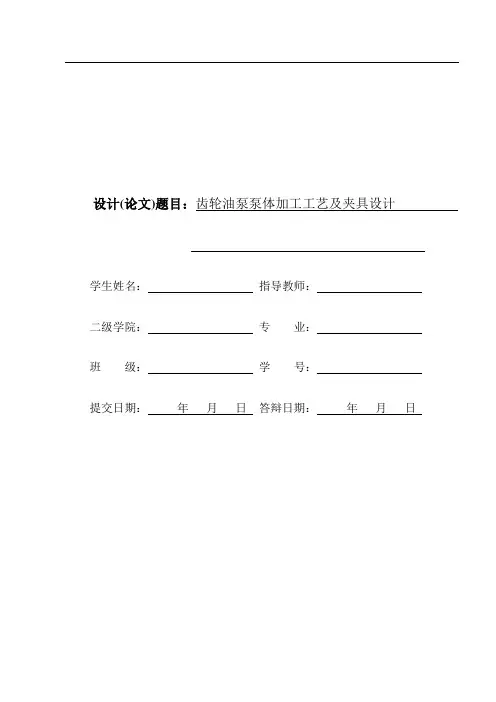 设计(论文)题目：齿轮油泵泵体加工工艺及夹具设计

学生姓名：　　　　指导教师：

二级学院：　　　　专　业：

班　级：　　　　学　号：

提交日期：　年　月　日　答辩日期：　年　月　日